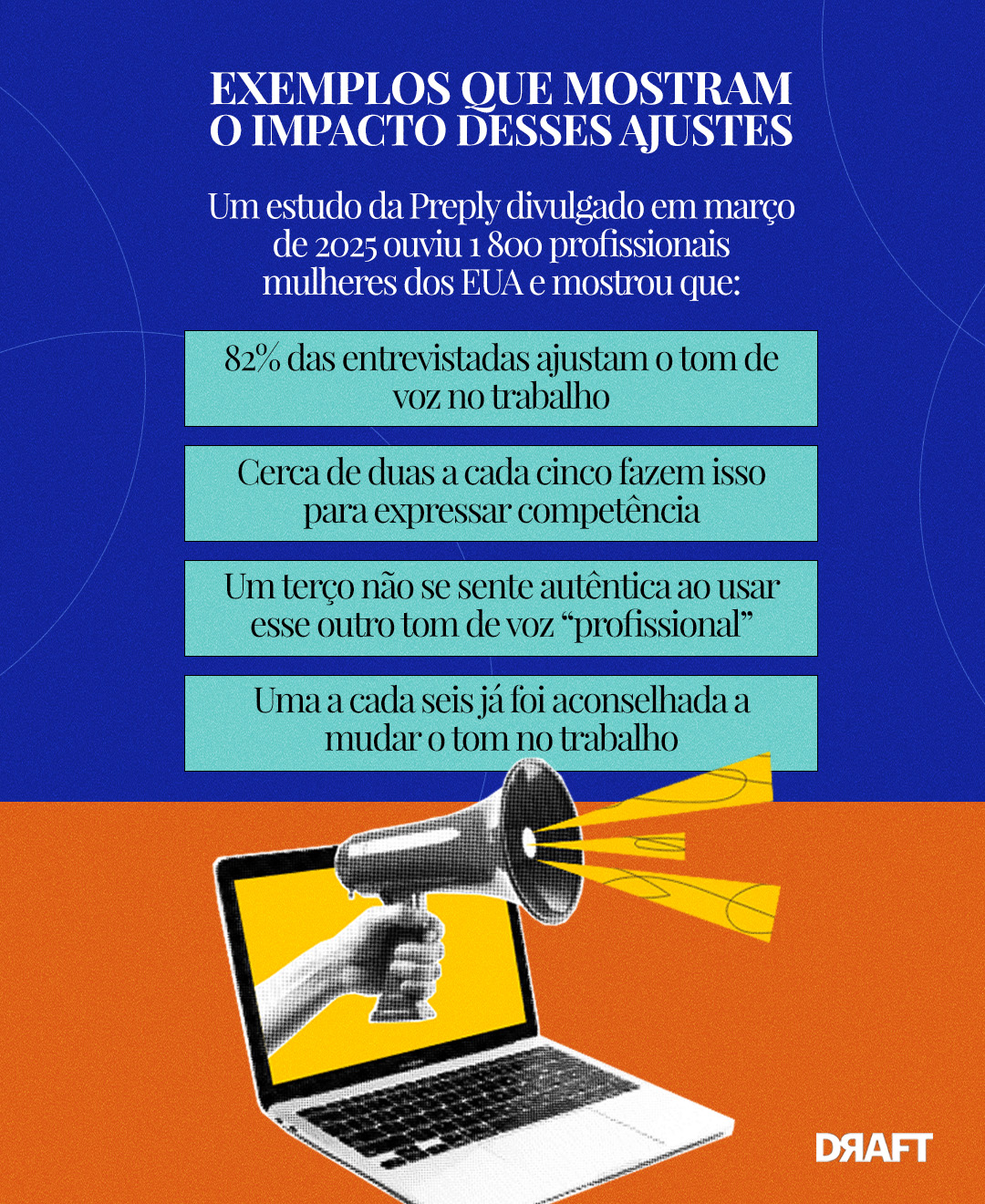 EXEMPLOS QUE MOSTRAM O IMPACTO DESSES AJUSTES

Um estudo da Preply divulgado em março de 2025 ouviu 1 800 profissionais mulheres dos EUA e mostrou que:

82% das entrevistadas ajustam o tom de voz no trabalho

Cerca de duas a cada cinco fazem isso para expressar competência

Um terço não se sente autêntica ao usar esse outro tom de voz “profissional”

Uma a cada seis já foi aconselhada a mudar o tom no trabalho

DRAFT